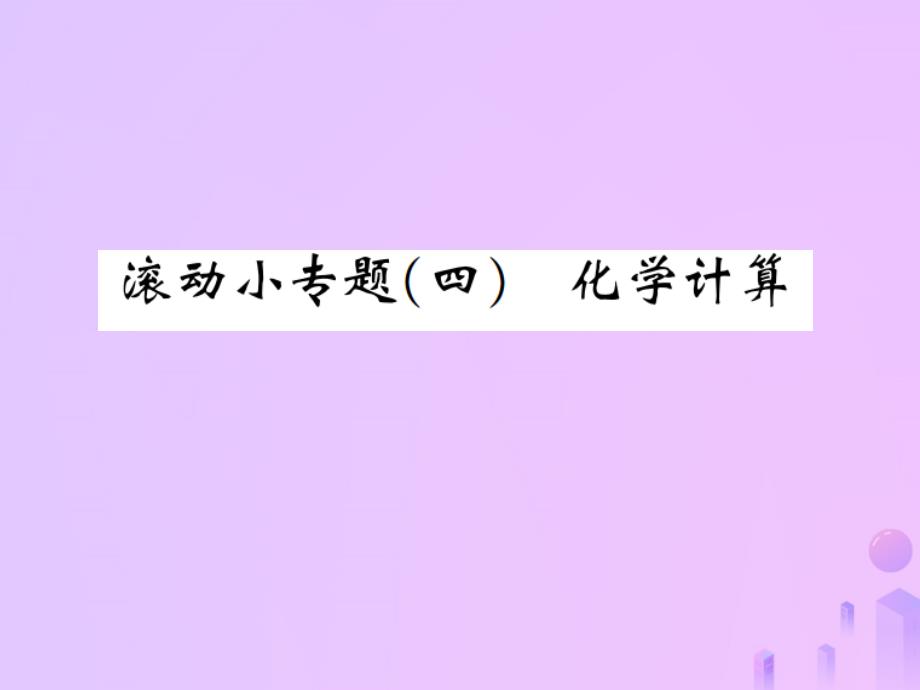 滚动小专题(四)　化学计算